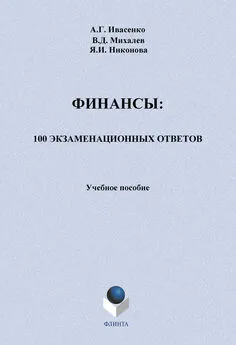 А.Г. Ивасенко
В.Д. Михалев
Я.И. Никонова

ФИНАНСЫ:

100 ЭКЗАМЕНАЦИОННЫХ ОТВЕТОВ

Учебное пособие

ФЛИНТА